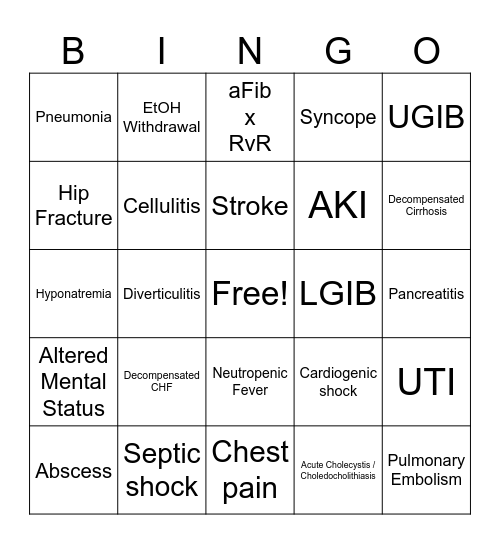 | B | I | N | G | O |
|---|---|---|---|---|
| Pneumonia | EtOH Withdrawal | aFib x RvR | Syncope | UGIB |
| Hip Fracture | Cellulitis | Stroke | AKI | Decompensated Cirrhosis |
| Hyponatremia | Diverticulitis | Free! | LGIB | Pancreatitis |
| Altered Mental Status | Decompensated CHF | Neutropenic Fever | Cardiogenic shock | UTI |
| Abscess | Septic shock | Chest pain | Acute Cholecystis / Choledocholithiasis | Pulmonary Embolism |